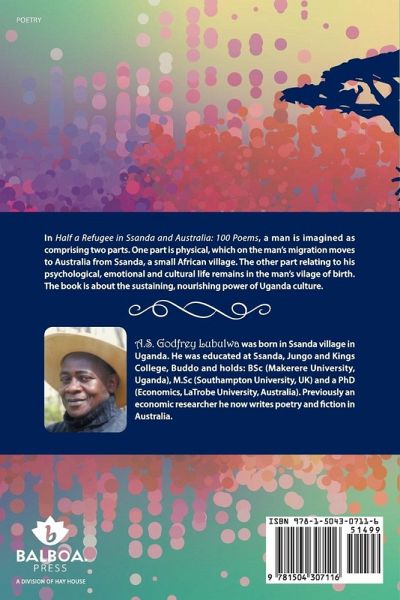 POETRY

In Half a Refugee in Ssanda and Australia: 100 Poems, a man is imagined as comprising two parts. One part is physical, which on the man's migration moves to Australia from Ssanda, a small African village. The other part relating to his psychological, emotional and cultural life remains in the man's vilage of birth. The book is about the sustaining, nourishing power of Uganda culture.

A.S. Godfrey Lubulwa was born in Ssanda village in Uganda. He was educated at Ssanda, Jungo and Kings College, Buddo and holds: BSc (Makerere University, Uganda), M.Sc (Southampton University, UK) and a PhD (Economics, LaTrobe University, Australia). Previously an economic researcher he now writes poetry and fiction in Australia.

b
BALBOA.
PRESS
A DIVISION OF HAY HOUSE

ISBN 978-1-5043-0711-6
51499
9 781504 307116